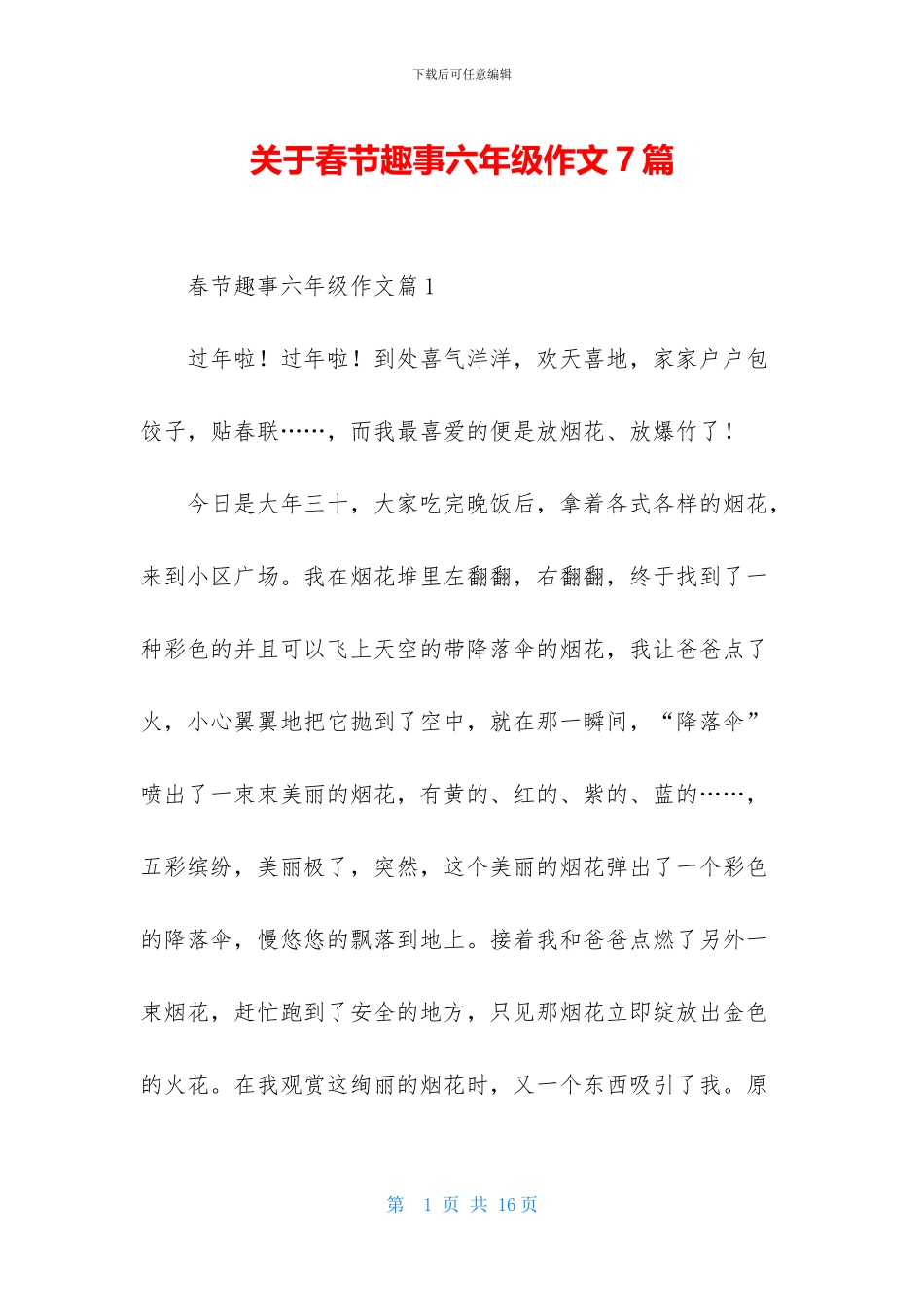 下载后可任意编辑

关于春节趣事六年级作文7篇

春节趣事六年级作文篇1

过年啦！过年啦！到处喜气洋洋，欢天喜地，家家户户包饺子，贴春联……，而我最喜爱的便是放烟花、放爆竹了！

今日是大年三十，大家吃完晚饭后，拿着各式各样的烟花，来到小区广场。我在烟花堆里左翻翻，右翻翻，终于找到了一种彩色的并且可以飞上天空的带降落伞的烟花，我让爸爸点了火，小心翼翼地把它抛到了空中，就在那一瞬间，“降落伞”喷出了一束束美丽的烟花，有黄的、红的、紫的、蓝的……，五彩缤纷，美丽极了，突然，这个美丽的烟花弹出了一个彩色的降落伞，慢悠悠的飘落到地上。接着我和爸爸点燃了另外一束烟花，赶忙跑到了安全的地方，只见那烟花立即绽放出金色的火花。在我观赏这绚丽的烟花时，又一个东西吸引了我。原

第 1 页 共 16 页